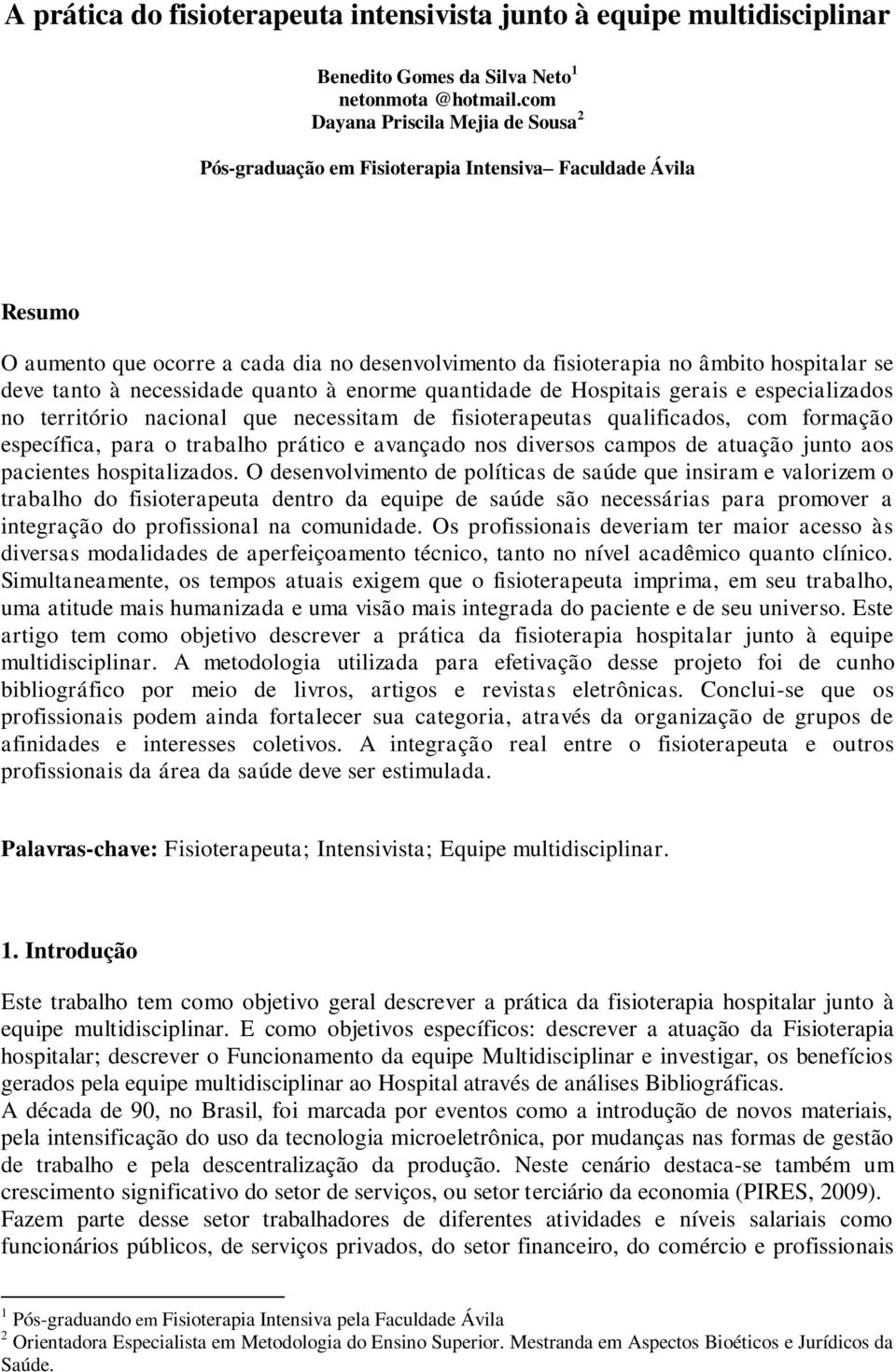 A prática do fisioterapeuta intensivista junto à equipe multidisciplinar

Benedito Gomes da Silva Neto$^1$
netonmota @hotmail.com
Dayana Priscila Mejia de Sousa$^2$

Pós-graduação em Fisioterapia Intensiva– Faculdade Ávila

Resumo

O aumento que ocorre a cada dia no desenvolvimento da fisioterapia no âmbito hospitalar se deve tanto à necessidade quanto à enorme quantidade de Hospitais gerais e especializados no território nacional que necessitam de fisioterapeutas qualificados, com formação específica, para o trabalho prático e avançado nos diversos campos de atuação junto aos pacientes hospitalizados. O desenvolvimento de políticas de saúde que insiram e valorizem o trabalho do fisioterapeuta dentro da equipe de saúde são necessárias para promover a integração do profissional na comunidade. Os profissionais deveriam ter maior acesso às diversas modalidades de aperfeiçoamento técnico, tanto no nível acadêmico quanto clínico. Simultaneamente, os tempos atuais exigem que o fisioterapeuta imprima, em seu trabalho, uma atitude mais humanizada e uma visão mais integrada do paciente e de seu universo. Este artigo tem como objetivo descrever a prática da fisioterapia hospitalar junto à equipe multidisciplinar. A metodologia utilizada para efetivação desse projeto foi de cunho bibliográfico por meio de livros, artigos e revistas eletrônicas. Conclui-se que os profissionais podem ainda fortalecer sua categoria, através da organização de grupos de afinidades e interesses coletivos. A integração real entre o fisioterapeuta e outros profissionais da área da saúde deve ser estimulada.

Palavras-chave: Fisioterapeuta; Intensivista; Equipe multidisciplinar.

1. Introdução

Este trabalho tem como objetivo geral descrever a prática da fisioterapia hospitalar junto à equipe multidisciplinar. E como objetivos específicos: descrever a atuação da Fisioterapia hospitalar; descrever o Funcionamento da equipe Multidisciplinar e investigar, os benefícios gerados pela equipe multidisciplinar ao Hospital através de análises Bibliográficas.
A década de 90, no Brasil, foi marcada por eventos como a introdução de novos materiais, pela intensificação do uso da tecnologia microeletrônica, por mudanças nas formas de gestão de trabalho e pela descentralização da produção. Neste cenário destaca-se também um crescimento significativo do setor de serviços, ou setor terciário da economia (PIRES, 2009). Fazem parte desse setor trabalhadores de diferentes atividades e níveis salariais como funcionários públicos, de serviços privados, do setor financeiro, do comércio e profissionais

$^1$ Pós-graduando em Fisioterapia Intensiva pela Faculdade Ávila
$^2$ Orientadora Especialista em Metodologia do Ensino Superior. Mestranda em Aspectos Bioéticos e Jurídicos da Saúde.